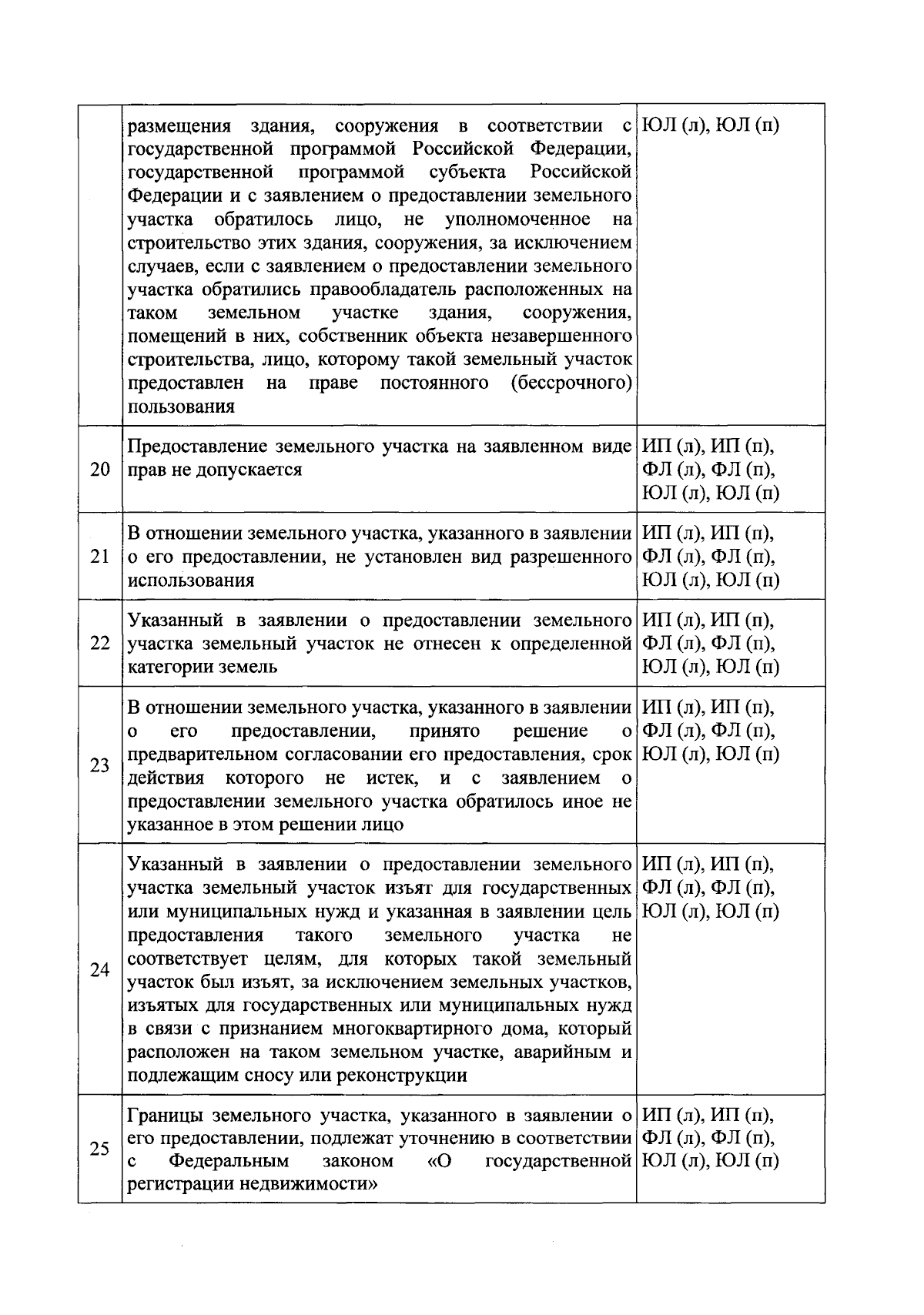 |  | размещения здания, сооружения в соответствии с государственной программой Российской Федерации, государственной программой субъекта Российской Федерации и с заявлением о предоставлении земельного участка обратилось лицо, не уполномоченное на строительство этих здания, сооружения, за исключением случаев, если с заявлением о предоставлении земельного участка обратились правообладатель расположенных на таком земельном участке здания, сооружения, помещений в них, собственник объекта незавершенного строительства, лицо, которому такой земельный участок предоставлен на праве постоянного (бессрочного) пользования | ЮЛ (л), ЮЛ (п) |
|---|---|---|
| 20 | Предоставление земельного участка на заявленном виде прав не допускается | ИП (л), ИП (п), ФЛ (л), ФЛ (п), ЮЛ (л), ЮЛ (п) |
| 21 | В отношении земельного участка, указанного в заявлении о его предоставлении, не установлен вид разрешенного использования | ИП (л), ИП (п), ФЛ (л), ФЛ (п), ЮЛ (л), ЮЛ (п) |
| 22 | Указанный в заявлении о предоставлении земельного участка земельный участок не отнесен к определенной категории земель | ИП (л), ИП (п), ФЛ (л), ФЛ (п), ЮЛ (л), ЮЛ (п) |
| 23 | В отношении земельного участка, указанного в заявлении о его предоставлении, принято решение о предварительном согласовании его предоставления, срок действия которого не истек, и с заявлением о предоставлении земельного участка обратилось иное не указанное в этом решении лицо | ИП (л), ИП (п), ФЛ (л), ФЛ (п), ЮЛ (л), ЮЛ (п) |
| 24 | Указанный в заявлении о предоставлении земельного участка земельный участок изъят для государственных или муниципальных нужд и указанная в заявлении цель предоставления такого земельного участка не соответствует целям, для которых такой земельный участок был изъят, за исключением земельных участков, изъятых для государственных или муниципальных нужд в связи с признанием многоквартирного дома, который расположен на таком земельном участке, аварийным и подлежащим сносу или реконструкции | ИП (л), ИП (п), ФЛ (л), ФЛ (п), ЮЛ (л), ЮЛ (п) |
| 25 | Границы земельного участка, указанного в заявлении о его предоставлении, подлежат уточнению в соответствии с Федеральным законом «О государственной регистрации недвижимости» | ИП (л), ИП (п), ФЛ (л), ФЛ (п), ЮЛ (л), ЮЛ (п) |